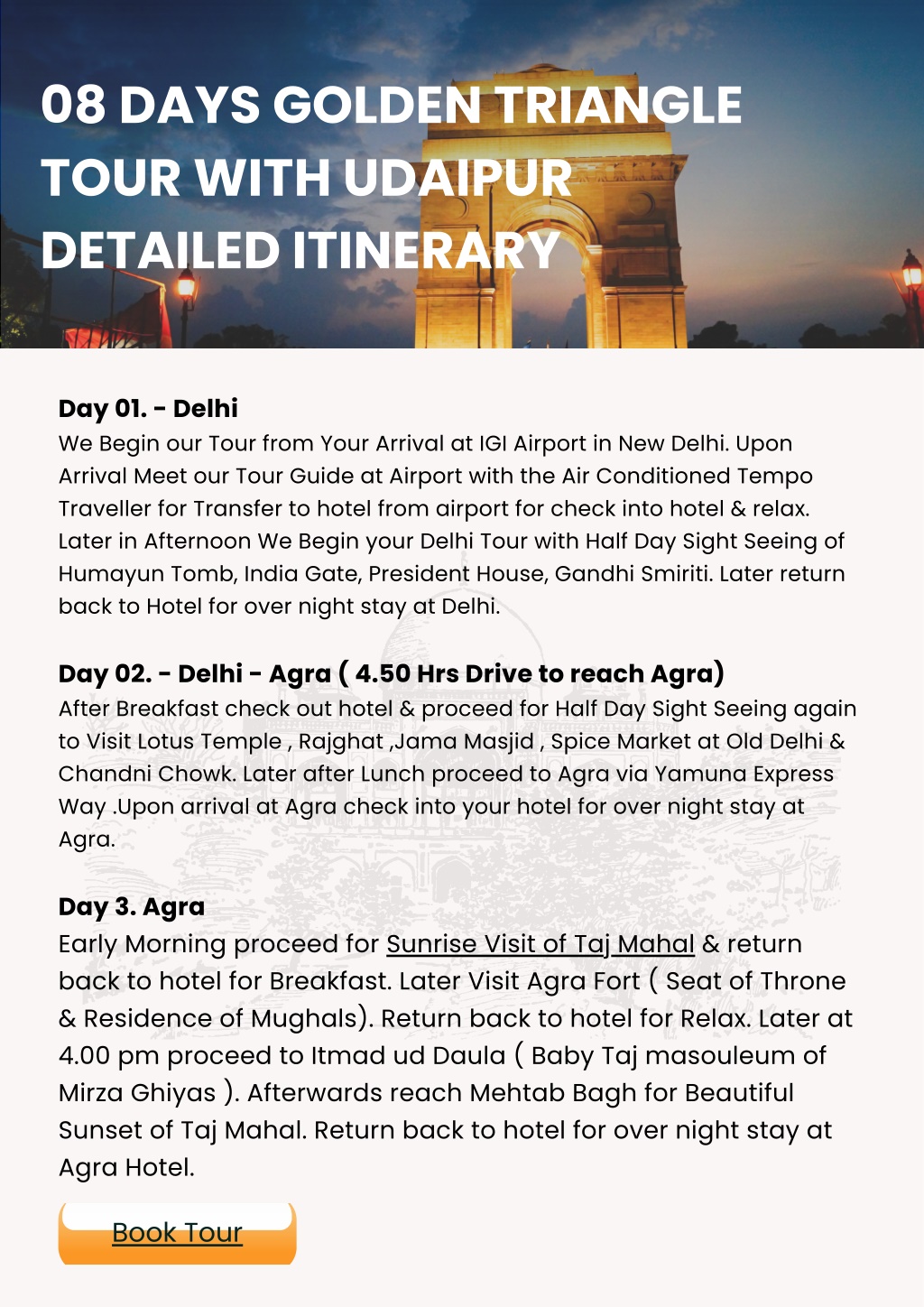 08 DAYS GOLDEN TRIANGLE TOUR WITH UDAIPUR DETAILED ITINERARY

Day 01. - Delhi
We Begin our Tour from Your Arrival at IGI Airport in New Delhi. Upon Arrival Meet our Tour Guide at Airport with the Air Conditioned Tempo Traveller for Transfer to hotel from airport for check into hotel & relax. Later in Afternoon We Begin your Delhi Tour with Half Day Sight Seeing of Humayun Tomb, India Gate, President House, Gandhi Smiriti. Later return back to Hotel for over night stay at Delhi.

Day 02. - Delhi - Agra ( 4.50 Hrs Drive to reach Agra)
After Breakfast check out hotel & proceed for Half Day Sight Seeing again to Visit Lotus Temple , Rajghat ,Jama Masjid , Spice Market at Old Delhi & Chandni Chowk. Later after Lunch proceed to Agra via Yamuna Express Way .Upon arrival at Agra check into your hotel for over night stay at Agra.

Day 3. Agra
Early Morning proceed for Sunrise Visit of Taj Mahal & return back to hotel for Breakfast. Later Visit Agra Fort ( Seat of Throne & Residence of Mughals). Return back to hotel for Relax. Later at 4.00 pm proceed to Itmad ud Daula ( Baby Taj masouleum of Mirza Ghiyas ). Afterwards reach Mehtab Bagh for Beautiful Sunset of Taj Mahal. Return back to hotel for over night stay at Agra Hotel.

Book Tour